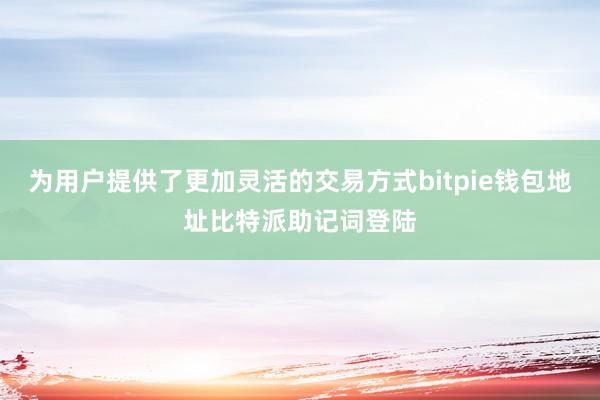 为用户提供了更加灵活的交易方式bitpie钱包地址比特派助记词登陆